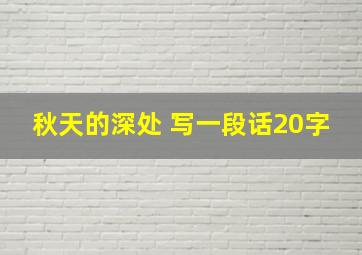 秋天的深处 写一段话20字